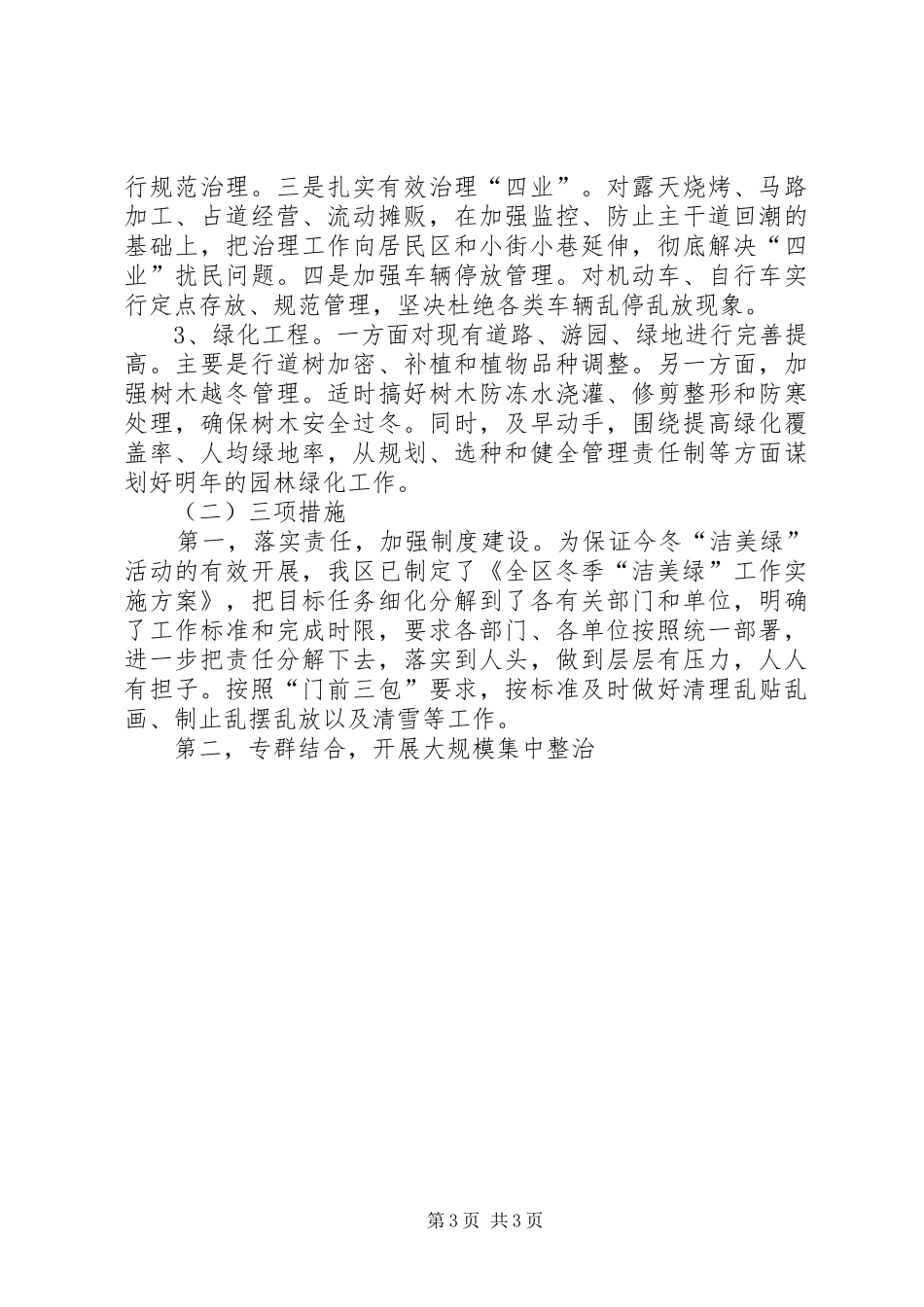 行规范治理。三是扎实有效治理“四业”。对露天烧烤、马路加工、占道经营、流动摊贩，在加强监控、防止主干道回潮的基础上，把治理工作向居民区和小街小巷延伸，彻底解决“四业”扰民问题。四是加强车辆停放管理。对机动车、自行车实行定点存放、规范管理，坚决杜绝各类车辆乱停乱放现象。

3、绿化工程。一方面对现有道路、游园、绿地进行完善提高。主要是行道树加密、补植和植物品种调整。另一方面，加强树木越冬管理。适时搞好树木防冻水浇灌、修剪整形和防寒处理，确保树木安全过冬。同时，及早动手，围绕提高绿化覆盖率、人均绿地率，从规划、选种和健全管理责任制等方面谋划好明年的园林绿化工作。

（二）三项措施

第一，落实责任，加强制度建设。为保证今冬“洁美绿”活动的有效开展，我区已制定了《全区冬季“洁美绿”工作实施方案》，把目标任务细化分解到了各有关部门和单位，明确了工作标准和完成时限，要求各部门、各单位按照统一部署，进一步把责任分解下去，落实到人头，做到层层有压力，人人有担子。按照“门前三包”要求，按标准及时做好清理乱贴乱画、制止乱摆乱放以及清雪等工作。

第二，专群结合，开展大规模集中整治

第3页 共3页